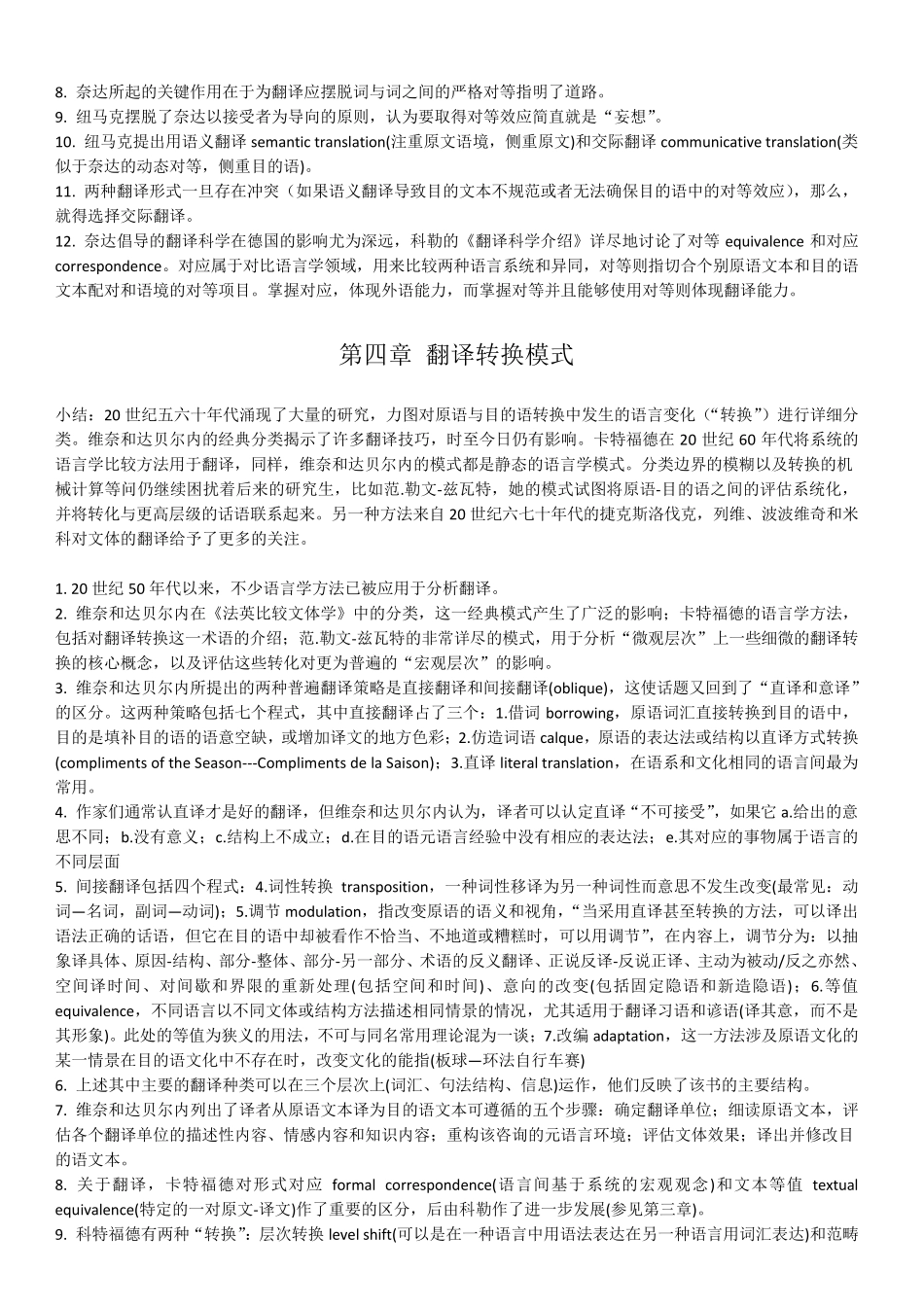 8. 奈达所起的关键作用在于为翻译应摆脱词与词之间的严格对等指明了道路。
9. 纽马克摆脱了奈达以接受者为导向的原则，认为要取得对等效应简直就是“妄想”。
10. 纽马克提出用语义翻译 semantic translation(注重原文语境，侧重原文)和交际翻译 communicative translation(类似于奈达的动态对等，侧重目的语)。
11. 两种翻译形式一旦存在冲突（如果语义翻译导致目的文本不规范或者无法确保目的语中的对等效应），那么，就得选择交际翻译。
12. 奈达倡导的翻译科学在德国的影响尤为深远，科勒的《翻译科学介绍》详尽地讨论了对等 equivalence 和对应 correspondence。对应属于对比语言学领域，用来比较两种语言系统和异同，对等则指切合个别原语文本和目的语文本配对和语境的对等项目。掌握对应，体现外语能力，而掌握对等并且能够使用对等则体现翻译能力。

第四章 翻译转换模式

小结：20 世纪五六十年代涌现了大量的研究，力图对原语与目的语转换中发生的语言变化（“转换”）进行详细分类。维奈和达贝尔内的经典分类揭示了许多翻译技巧，时至今日仍有影响。卡特福德在 20 世纪 60 年代将系统的语言学比较方法用于翻译，同样，维奈和达贝尔内的模式都是静态的语言学模式。分类边界的模糊以及转换的机械计算等问仍继续困扰着后来的研究生，比如范.勒文-兹瓦特，她的模式试图将原语-目的语之间的评估系统化，并将转化与更高层级的话语联系起来。另一种方法来自 20 世纪六七十年代的捷克斯洛伐克，列维、波波维奇和米科对文体的翻译给予了更多的关注。

1. 20 世纪 50 年代以来，不少语言学方法已被应用于分析翻译。
2. 维奈和达贝尔内在《法英比较文体学》中的分类，这一经典模式产生了广泛的影响；卡特福德的语言学方法，包括对翻译转换这一术语的介绍；范.勒文-兹瓦特的非常详尽的模式，用于分析“微观层次”上一些细微的翻译转换的核心概念，以及评估这些转化对更为普遍的“宏观层次”的影响。
3. 维奈和达贝尔内所提出的两种普遍翻译策略是直接翻译和间接翻译(oblique)，这使话题又回到了“直译和意译”的区分。这两种策略包括七个程式，其中直接翻译占了三个：1.借词 borrowing，原语词汇直接转换到目的语中，目的是填补目的语的语意空缺，或增加译文的地方色彩；2.仿造词语 calque，原语的表达法或结构以直译方式转换(compliments of the Season---Compliments de la Saison)；3.直译 literal translation，在语系和文化相同的语言间最为常用。
4. 作家们通常认直译才是好的翻译，但维奈和达贝尔内认为，译者可以认定直译“不可接受”，如果它 a.给出的意思不同；b.没有意义；c.结构上不成立；d.在目的语元语言经验中没有相应的表达法；e.其对应的事物属于语言的不同层面
5. 间接翻译包括四个程式：4.词性转换 transposition，一种词性移译为另一种词性而意思不发生改变(最常见：动词—名词，副词—动词)；5.调节 modulation，指改变原语的语义和视角，“当采用直译甚至转换的方法，可以译出语法正确的话语，但它在目的语中却被看作不恰当、不地道或糟糕时，可以用调节”，在内容上，调节分为：以抽象译具体、原因-结构、部分-整体、部分-另一部分、术语的反义翻译、正说反译-反说正译、主动为被动/反之亦然、空间译时间、对间歇和界限的重新处理(包括空间和时间)、意向的改变(包括固定隐语和新造隐语)；6.等值 equivalence，不同语言以不同文体或结构方法描述相同情景的情况，尤其适用于翻译习语和谚语(译其意，而不是其形象)。此处的等值为狭义的用法，不可与同名常用理论混为一谈；7.改编 adaptation，这一方法涉及原语文化的某一情景在目的语文化中不存在时，改变文化的能指(板球—环法自行车赛)
6. 上述其中主要的翻译种类可以在三个层次上(词汇、句法结构、信息)运作，他们反映了该书的主要结构。
7. 维奈和达贝尔内列出了译者从原语文本译为目的语文本可遵循的五个步骤：确定翻译单位；细读原语文本，评估各个翻译单位的描述性内容、情感内容和知识内容；重构该咨询的元语言环境；评估文体效果；译出并修改目的语文本。
8. 关于翻译，卡特福德对形式对应 formal correspondence(语言间基于系统的宏观观念)和文本等值 textual equivalence(特定的一对原文-译文)作了重要的区分，后由科勒作了进一步发展(参见第三章)。
9. 科特福德有两种“转换”：层次转换 level shift(可以是在一种语言中用语法表达在另一种语言用词汇表达)和范畴